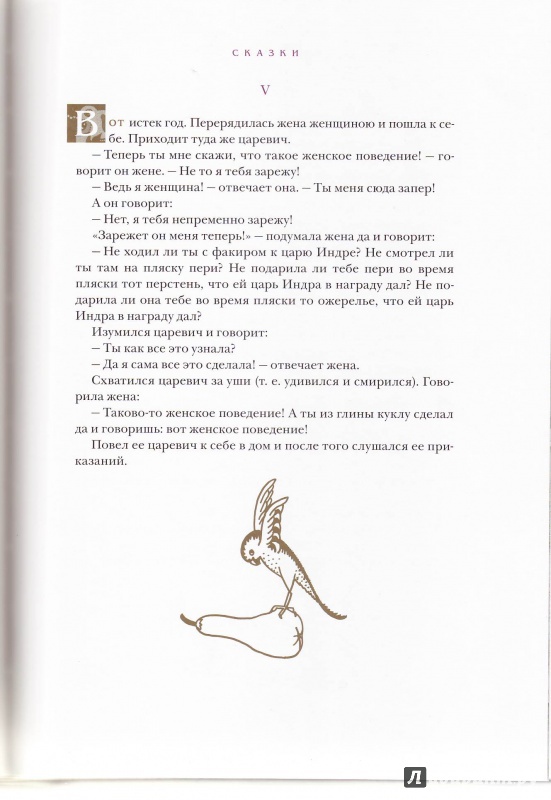 СКАЗКИ

V

Вот истек год. Перерядилась жена женщиною и пошла к себе. Приходит туда же царевич.

— Теперь ты мне скажи, что такое женское поведение! — говорит он жене. — Не то я тебя зарежу!

— Ведь я женщина! — отвечает она. — Ты меня сюда запер!

А он говорит:

— Нет, я тебя непременно зарежу!

«Зарежет он меня теперь!» — подумала жена да и говорит:

— Не ходил ли ты с факиром к царю Индре? Не смотрел ли ты там на пляску пери? Не подарила ли тебе пери во время пляски тот перстень, что ей царь Индра в награду дал? Не подарила ли она тебе во время пляски то ожерелье, что ей царь Индра в награду дал?

Изумился царевич и говорит:

— Ты как все это узнала?

— Да я сама все это сделала! — отвечает жена.

Схватился царевич за уши (т. е. удивился и смирился). Говорила жена:

— Таково-то женское поведение! А ты из глины куклу сделал да и говоришь: вот женское поведение!

Повел ее царевич к себе в дом и после того слушался ее приказаний.